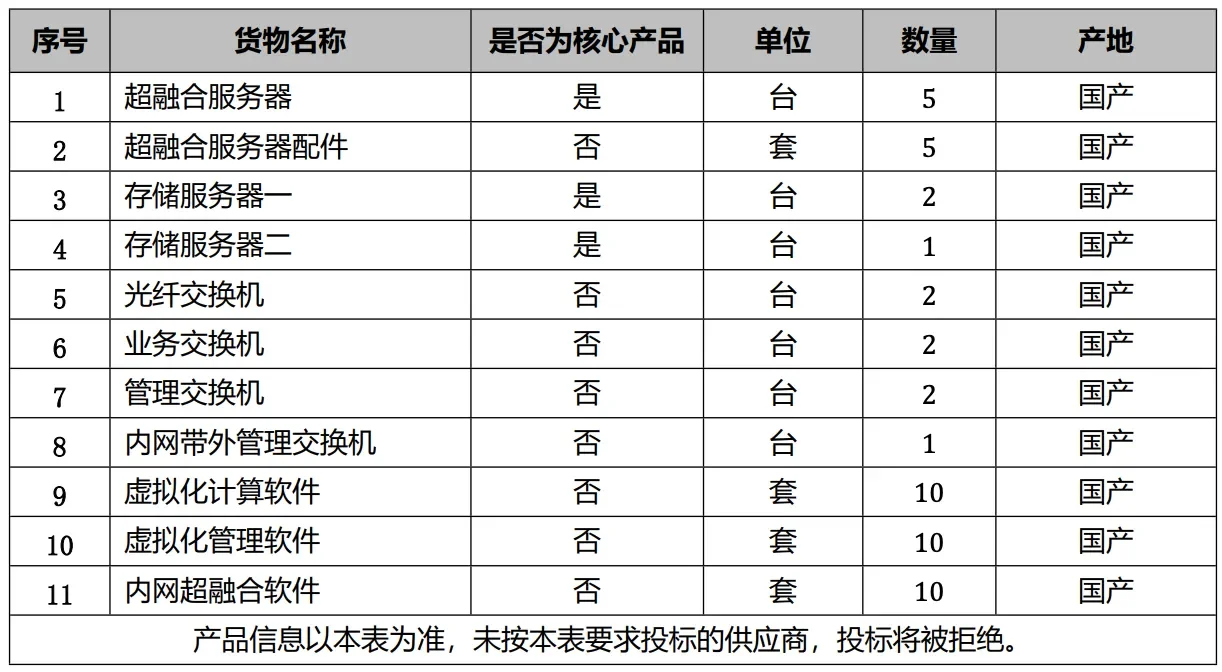 | 序号 | 货物名称 | 是否为核心产品 | 单位 | 数量 | 产地 |
|---|---|---|---|---|---|
| 1 | 超融合服务器 | 是 | 台 | 5 | 国产 |
| 2 | 超融合服务器配件 | 否 | 套 | 5 | 国产 |
| 3 | 存储服务器一 | 是 | 台 | 2 | 国产 |
| 4 | 存储服务器二 | 是 | 台 | 1 | 国产 |
| 5 | 光纤交换机 | 否 | 台 | 2 | 国产 |
| 6 | 业务交换机 | 否 | 台 | 2 | 国产 |
| 7 | 管理交换机 | 否 | 台 | 2 | 国产 |
| 8 | 内网带外管理交换机 | 否 | 台 | 1 | 国产 |
| 9 | 虚拟化计算软件 | 否 | 套 | 10 | 国产 |
| 10 | 虚拟化管理软件 | 否 | 套 | 10 | 国产 |
| 11 | 内网超融合软件 | 否 | 套 | 10 | 国产 |
| 产品信息以本表为准，未按本表要求投标的供应商，投标将被拒绝。 | | | | | |